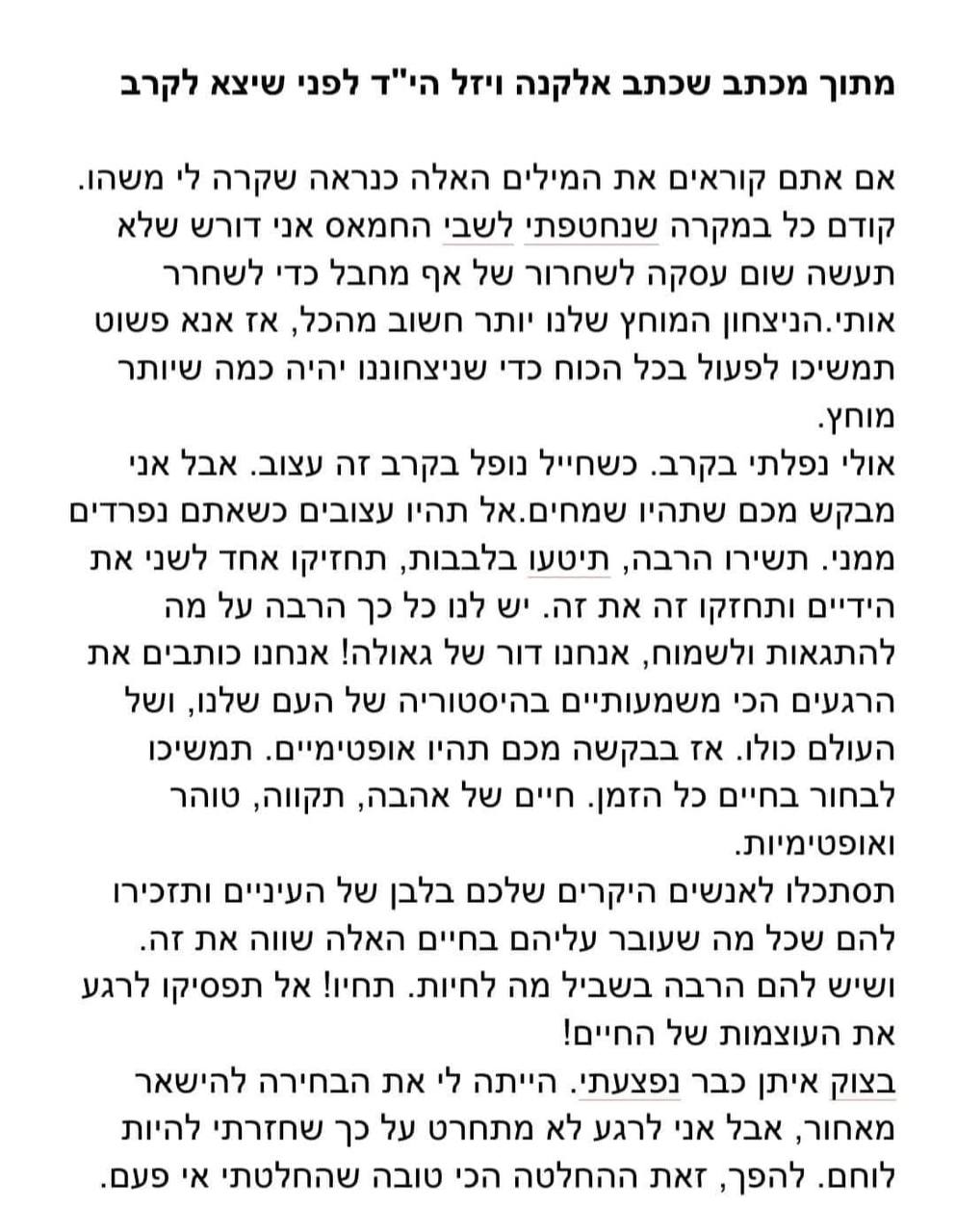 מתוך מכתב שכתב אלקנה ויזל הי"ד לפני שיצא לקרב

אם אתם קוראים את המילים האלה כנראה שקרה לי משהו. קודם כל במקרה שנחטפתי לשבי החמאס אני דורש שלא תעשה שום עסקה לשחרור של אף מחבל כדי לשחרר אותי.הניצחון המוחץ שלנו יותר חשוב מהכל, אז אנא פשוט תמשיכו לפעול בכל הכוח כדי שניצחוננו יהיה כמה שיותר מוחץ.
אולי נפלתי בקרב. כשחייל נופל בקרב זה עצוב. אבל אני מבקש מכם שתהיו שמחים.אל תהיו עצובים כשאתם נפרדים ממני. תשירו הרבה, תיטעו בלבבות, תחזיקו אחד לשני את הידיים ותחזקו זה את זה. יש לנו כל כך הרבה על מה להתגאות ולשמוח, אנחנו דור של גאולה! אנחנו כותבים את הרגעים הכי משמעותיים בהיסטוריה של העם שלנו, ושל העולם כולו. אז בבקשה מכם תהיו אופטימיים. תמשיכו לבחור בחיים כל הזמן. חיים של אהבה, תקווה, טוהר ואופטימיות.
תסתכלו לאנשים היקרים שלכם בלבן של העיניים ותזכירו להם שכל מה שעובר עליהם בחיים האלה שווה את זה. ושיש להם הרבה בשביל מה לחיות. תחיו! אל תפסיקו לרגע את העוצמות של החיים!
בצוק איתן כבר נפצעתי. הייתה לי את הבחירה להישאר מאחור, אבל אני לרגע לא מתחרט על כך שחזרתי להיות לוחם. להפך, זאת ההחלטה הכי טובה שהחלטתי אי פעם.